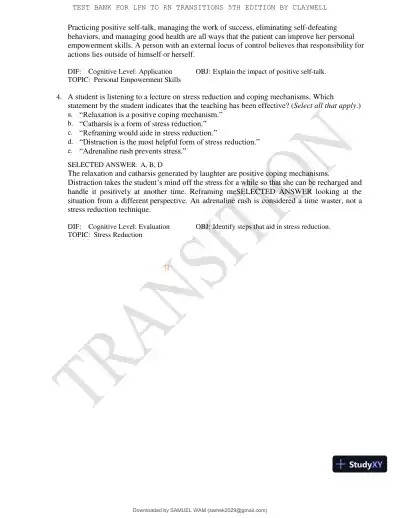 TEST BANK FOR LPN TO RN TRANSITIONS 5TH EDITION BY CLAYWELL

Practicing positive self-talk, managing the work of success, eliminating self-defeating behaviors, and managing good health are all ways that the patient can improve her personal empowerment skills. A person with an external locus of control believes that responsibility for actions lies outside of himself or herself.

DIF: Cognitive Level: Application OBJ: Explain the impact of positive self-talk.
TOPIC: Personal Empowerment Skills

4. A student is listening to a lecture on stress reduction and coping mechanisms. Which statement by the student indicates that the teaching has been effective? (Select all that apply.)
a. "Relaxation is a positive coping mechanism."
b. "Catharsis is a form of stress reduction."
c. "Reframing would aide in stress reduction."
d. "Distraction is the most helpful form of stress reduction."
e. "Adrenaline rush prevents stress."

SELECTED ANSWER: A, B, D
The relaxation and catharsis generated by laughter are positive coping mechanisms. Distraction takes the student's mind off the stress for a while so that she can be recharged and handle it positively at another time. Reframing meSELECTED ANSWER looking at the situation from a different perspective. An adrenaline rush is considered a time waster, not a stress reduction technique.

DIF: Cognitive Level: Evaluation OBJ: Identify steps that aid in stress reduction.
TOPIC: Stress Reduction

TRANSITION

StudyXY

Downloaded by SAMUEL WAM (samwk2029@gmail.com)